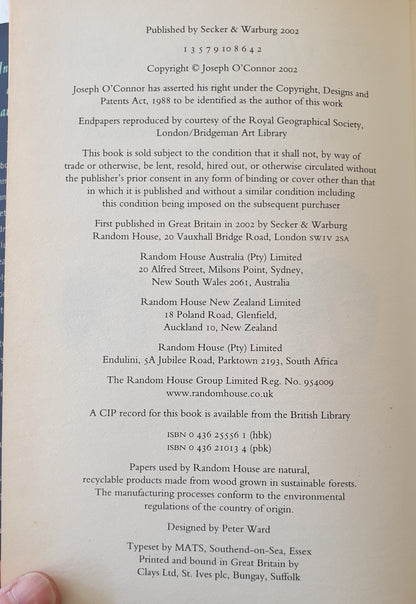 Published by Secker & Warburg 2002

1 3 5 7 9 10 8 6 4 2

Copyright © Joseph O'Connor 2002

Joseph O'Connor has asserted his right under the Copyright, Designs and Patents Act, 1988 to be identified as the author of this work

Endpapers reproduced by courtesy of the Royal Geographical Society, London/Bridgeman Art Library

This book is sold subject to the condition that it shall not, by way of trade or otherwise, be lent, resold, hired out, or otherwise circulated without the publisher's prior consent in any form of binding or cover other than that in which it is published and without a similar condition including this condition being imposed on the subsequent purchaser

First published in Great Britain in 2002 by Secker & Warburg
Random House, 20 Vauxhall Bridge Road, London SW1V 2SA

Random House Australia (Pty) Limited
20 Alfred Street, Milsons Point, Sydney,
New South Wales 2061, Australia

Random House New Zealand Limited
18 Poland Road, Glenfield,
Auckland 10, New Zealand

Random House (Pty) Limited
Endulini, 5A Jubilee Road, Parktown 2193, South Africa

The Random House Group Limited Reg. No. 954009
www.randomhouse.co.uk

A CIP record for this book is available from the British Library

ISBN 0 436 25556 1 (hbk)
ISBN 0 436 21013 4 (pbk)

Papers used by Random House are natural, recyclable products made from wood grown in sustainable forests. The manufacturing processes conform to the environmental regulations of the country of origin.

Designed by Peter Ward

Typeset by MATS, Southend-on-Sea, Essex
Printed and bound in Great Britain by
Clays Ltd, St. Ives plc, Bungay, Suffolk